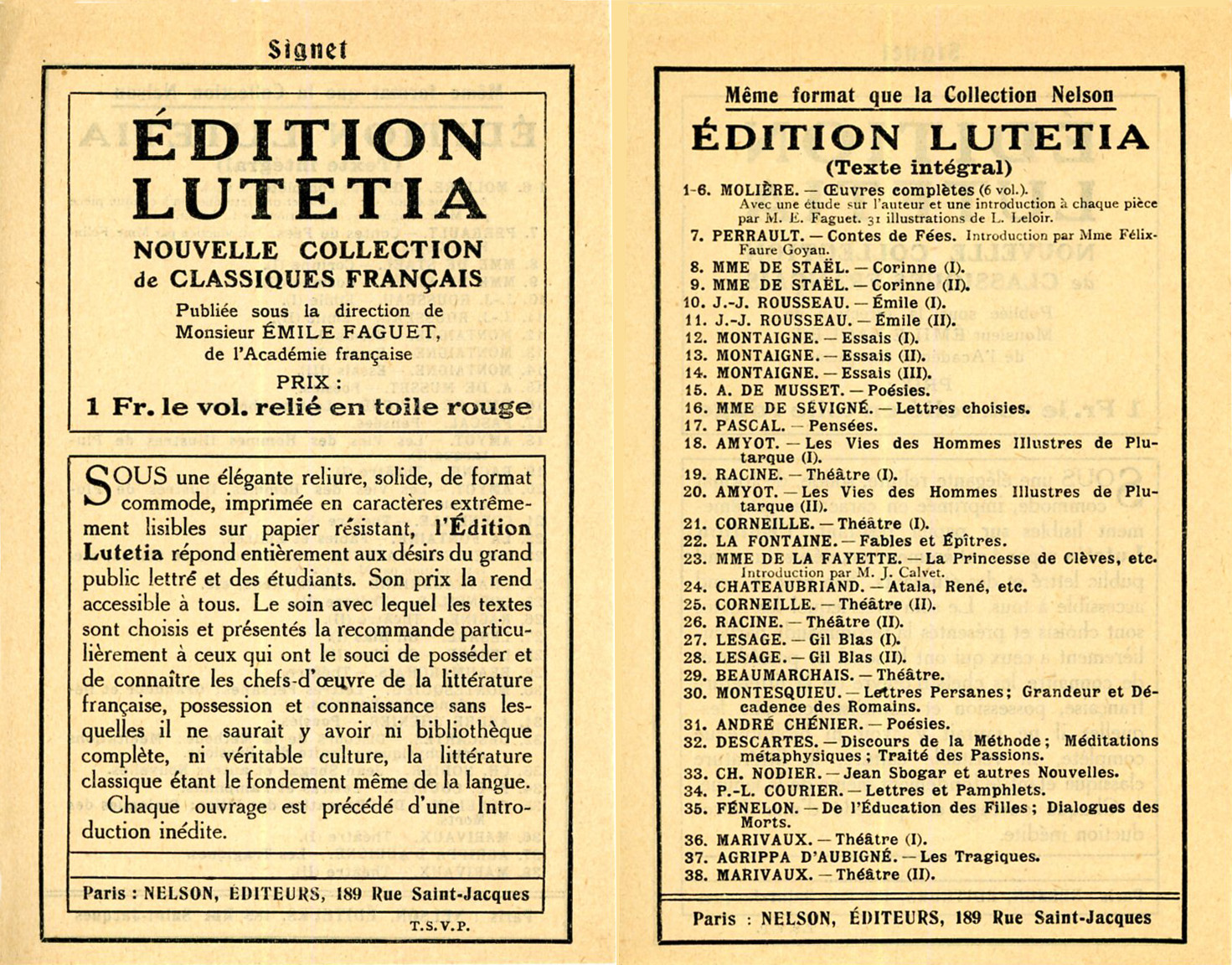 Signet

ÉDITION LUTETIA

NOUVELLE COLLECTION de CLASSIQUES FRANÇAIS

Publiée sous la direction de Monsieur ÉMILE FAGUET, de l'Académie française

PRIX :

1 Fr. le vol. relié en toile rouge

SOUS une élégante reliure, solide, de format commode, imprimée en caractères extrêmement lisibles sur papier résistant, l'Édition Lutetia répond entièrement aux désirs du grand public lettré et des étudiants. Son prix la rend accessible à tous. Le soin avec lequel les textes sont choisis et présentés la recommande particulièrement à ceux qui ont le souci de posséder et de connaître les chefs-d'œuvre de la littérature française, possession et connaissance sans lesquelles il ne saurait y avoir ni bibliothèque complète, ni véritable culture, la littérature classique étant le fondement même de la langue.

Chaque ouvrage est précédé d'une Introduction inédite.

Paris : NELSON, ÉDITEURS, 189 Rue Saint-Jacques

T.S.V.P.

Même format que la Collection Nelson

ÉDITION LUTETIA

(Texte intégral)

1-6. MOLIÈRE. — Œuvres complètes (6 vol.). Avec une étude sur l'auteur et une introduction à chaque pièce par M. E. Faguet. 31 illustrations de L. Leloir.
7. PERRAULT. — Contes de Fées. Introduction par Mme Félix-Faure Goyau.
8. MME DE STAËL. — Corinne (I).
9. MME DE STAËL. — Corinne (II).
10. J.-J. ROUSSEAU. — Émile (I).
11. J.-J. ROUSSEAU. — Émile (II).
12. MONTAIGNE. — Essais (I).
13. MONTAIGNE. — Essais (II).
14. MONTAIGNE. — Essais (III).
15. A. DE MUSSET. — Poésies.
16. MME DE SÉVIGNÉ. — Lettres choisies.
17. PASCAL. — Pensées.
18. AMYOT. — Les Vies des Hommes Illustres de Plutarque (I).
19. RACINE. — Théâtre (I).
20. AMYOT. — Les Vies des Hommes Illustres de Plutarque (II).
21. CORNEILLE. — Théâtre (I).
22. LA FONTAINE. — Fables et Épîtres.
23. MME DE LA FAYETTE. — La Princesse de Clèves, etc. Introduction par M. J. Calvet.
24. CHATEAUBRIAND. — Atala, René, etc.
25. CORNEILLE. — Théâtre (II).
26. RACINE. — Théâtre (II).
27. LESAGE. — Gil Blas (I).
28. LESAGE. — Gil Blas (II).
29. BEAUMARCHAIS. — Théâtre.
30. MONTESQUIEU. — Lettres Persanes; Grandeur et Décadence des Romains.
31. ANDRÉ CHÉNIER. — Poésies.
32. DESCARTES. — Discours de la Méthode; Méditations métaphysiques; Traité des Passions.
33. CH. NODIER. — Jean Sbogar et autres Nouvelles.
34. P.-L. COURIER. — Lettres et Pamphlets.
35. FÉNELON. — De l'Éducation des Filles; Dialogues des Morts.
36. MARIVAUX. — Théâtre (I).
37. AGRIPPA D'AUBIGNÉ. — Les Tragiques.
38. MARIVAUX. — Théâtre (II).

Paris : NELSON, ÉDITEURS, 189 Rue Saint-Jacques